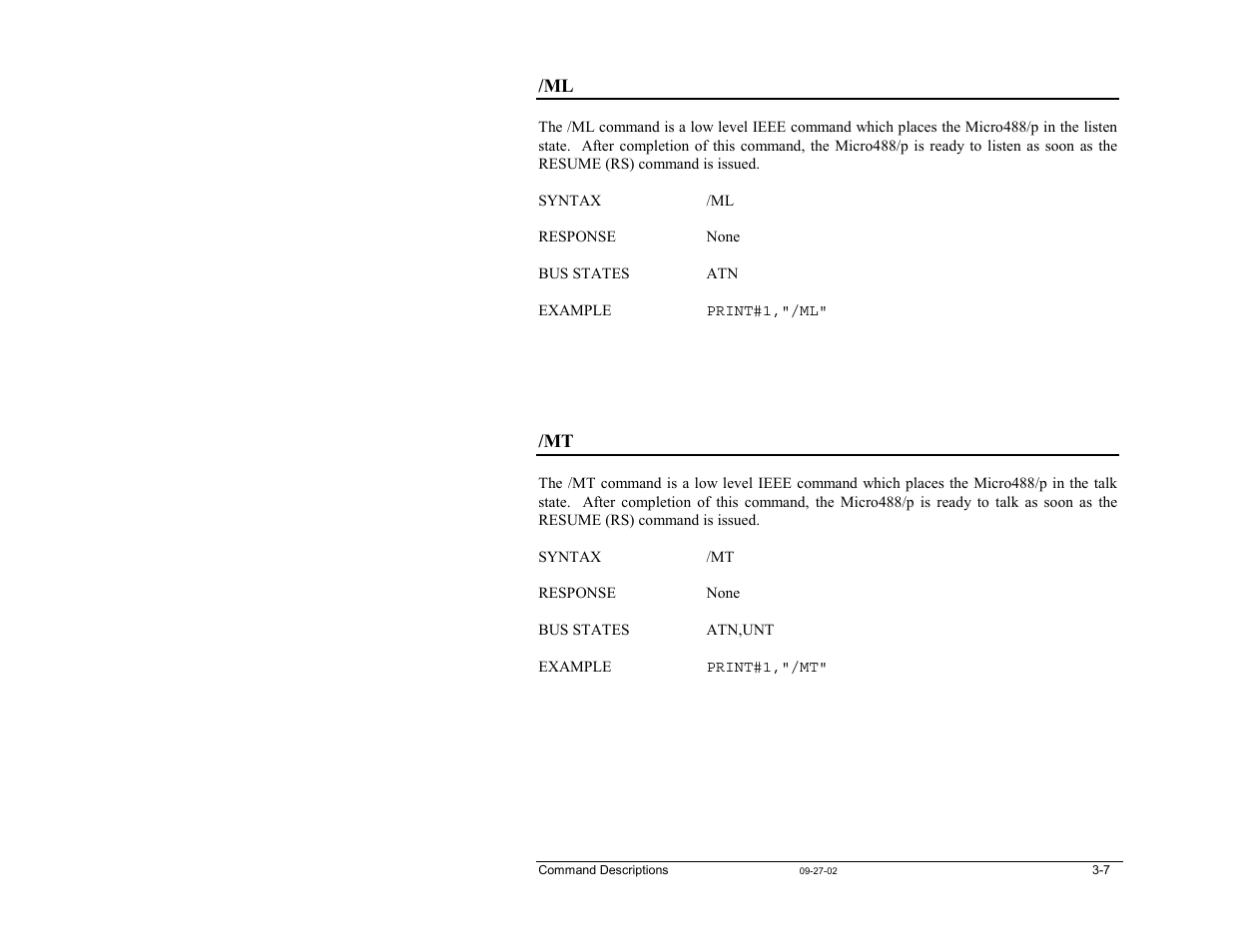 /ML

The /ML command is a low level IEEE command which places the Micro488/p in the listen state. After completion of this command, the Micro488/p is ready to listen as soon as the RESUME (RS) command is issued.

SYNTAX /ML

RESPONSE None

BUS STATES ATN

EXAMPLE PRINT#1,"/ML"

/MT

The /MT command is a low level IEEE command which places the Micro488/p in the talk state. After completion of this command, the Micro488/p is ready to talk as soon as the RESUME (RS) command is issued.

SYNTAX /MT

RESPONSE None

BUS STATES ATN,UNT

EXAMPLE PRINT#1,"/MT"

Command Descriptions 09-27-02 3-7